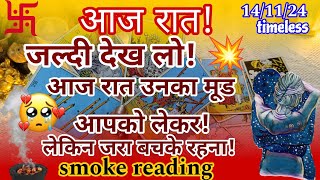 आज रात!
14/11/24
timeless

जल्दी देख लो!

आज रात उनका मूड

आपको लेकर!

लेकिन जरा बचके रहना!

smoke reading